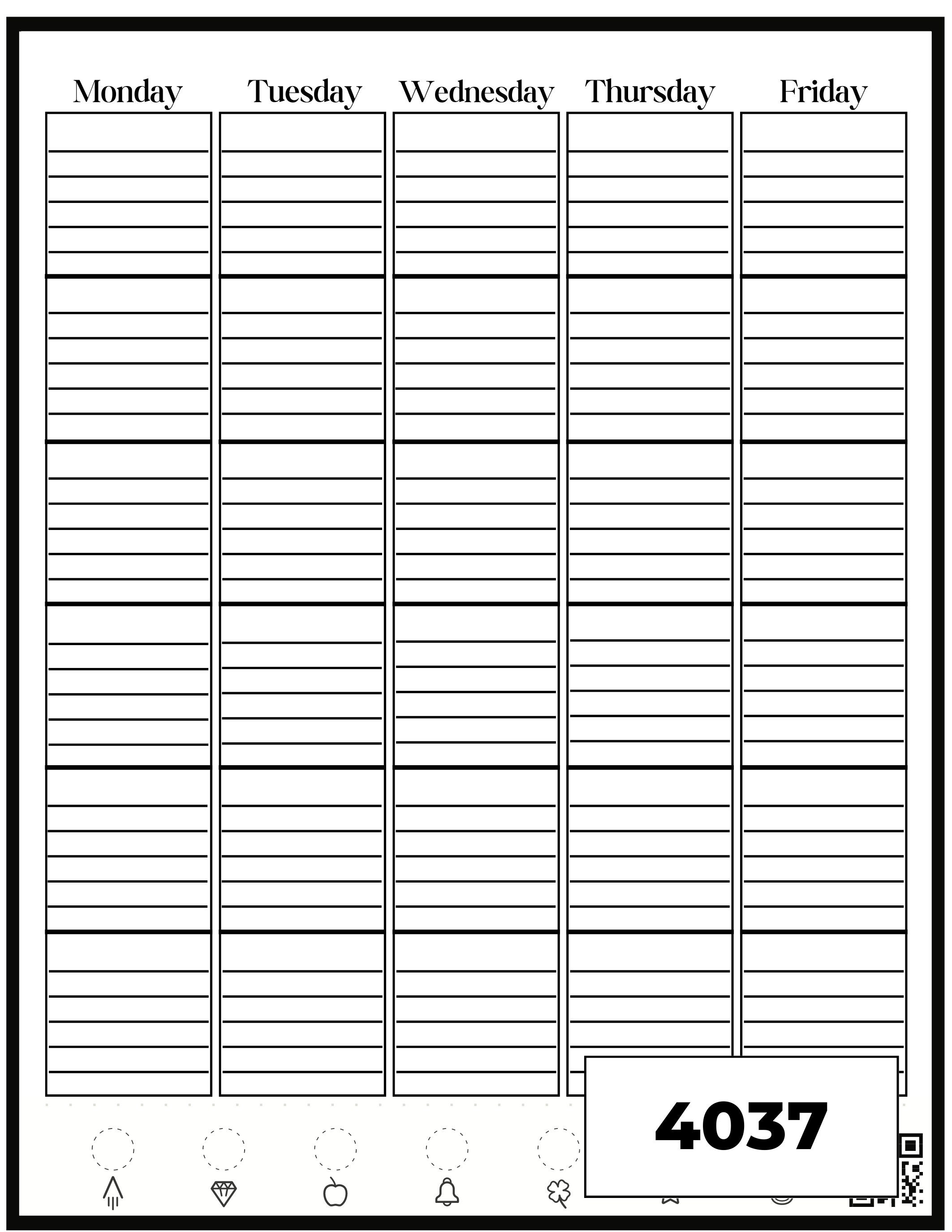 Monday Tuesday Wednesday Thursday Friday

4037